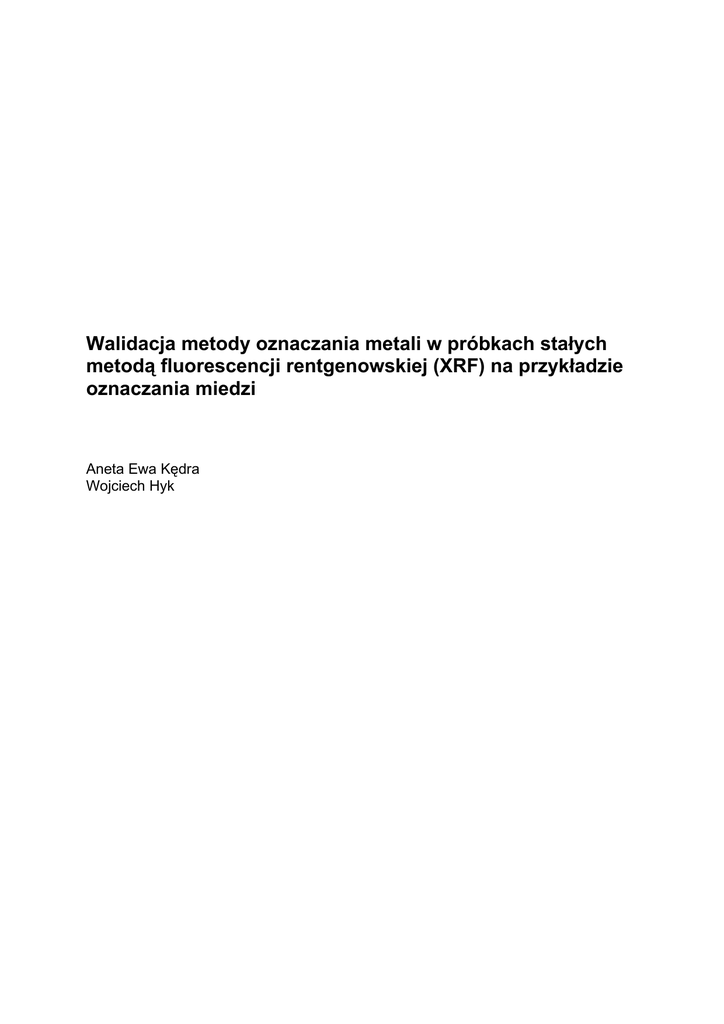 Walidacja metody oznaczania metali w próbkach stałych metodą fluorescencji rentgenowskiej (XRF) na przykładzie oznaczania miedzi

Aneta Ewa Kędra
Wojciech Hyk